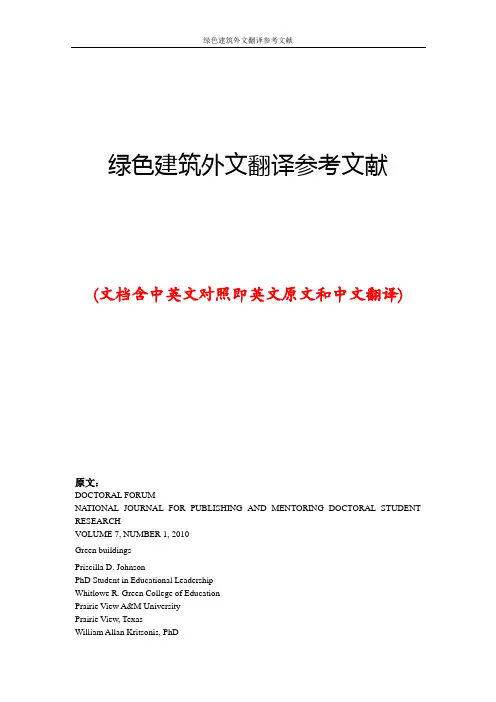 绿色建筑外文翻译参考文献

绿色建筑外文翻译参考文献

(文档含中英文对照即英文原文和中文翻译)

原文：
DOCTORAL FORUM
NATIONAL JOURNAL FOR PUBLISHING AND MENTORING DOCTORAL STUDENT RESEARCH
VOLUME 7, NUMBER 1, 2010
Green buildings
Priscilla D. Johnson
PhD Student in Educational Leadership
Whitlowe R. Green College of Education
Prairie View A&M University
Prairie View, Texas
William Allan Kritsonis, PhD